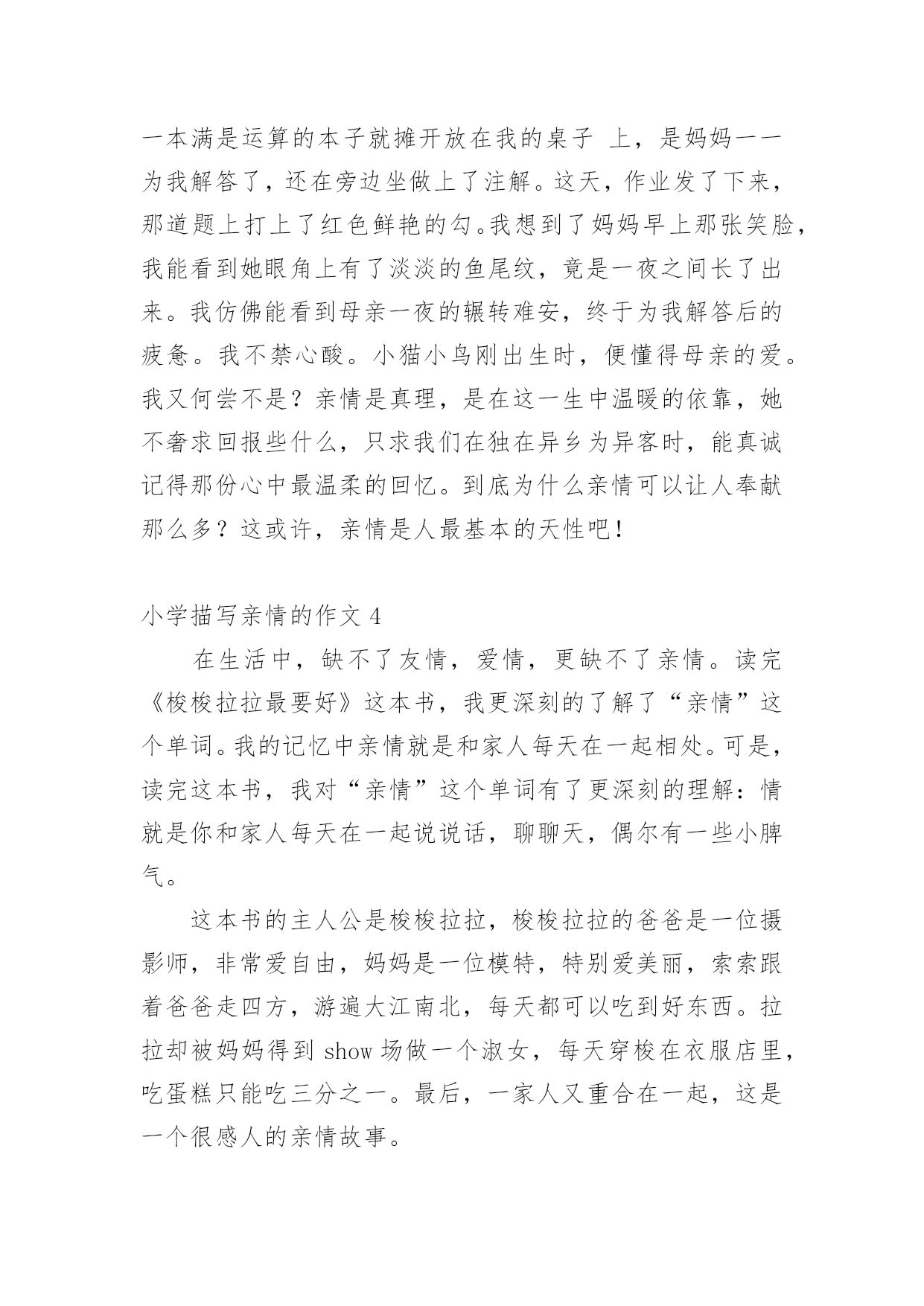 一本满是运算的本子就摊开放在我的桌子 上，是妈妈一一为我解答了，还在旁边坐做上了注解。这天，作业发了下来，那道题上打上了红色鲜艳的勾。我想到了妈妈早上那张笑脸，我能看到她眼角上有了淡淡的鱼尾纹，竟是一夜之间长了出来。我仿佛能看到母亲一夜的辗转难安，终于为我解答后的疲惫。我不禁心酸。小猫小鸟刚出生时，便懂得母亲的爱。我又何尝不是？亲情是真理，是在这一生中温暖的依靠，她不奢求回报些什么，只求我们在独在异乡为异客时，能真诚记得那份心中最温柔的回忆。到底为什么亲情可以让人奉献那么多？这或许，亲情是人最基本的天性吧！

小学描写亲情的作文 4

在生活中，缺不了友情，爱情，更缺不了亲情。读完《梭梭拉拉最要好》这本书，我更深刻的了解了“亲情”这个单词。我的记忆中亲情就是和家人每天在一起相处。可是，读完这本书，我对“亲情”这个单词有了更深刻的理解：情就是你和家人每天在一起说说话，聊聊天，偶尔有一些小脾气。

这本书的主人公是梭梭拉拉，梭梭拉拉的爸爸是一位摄影师，非常爱自由，妈妈是一位模特，特别爱美丽，索索跟着爸爸走四方，游遍大江南北，每天都可以吃到好东西。拉拉却被妈妈得到 show 场做一个淑女，每天穿梭在衣服店里，吃蛋糕只能吃三分之一。最后，一家人又重合在一起，这是一个很感人的亲情故事。